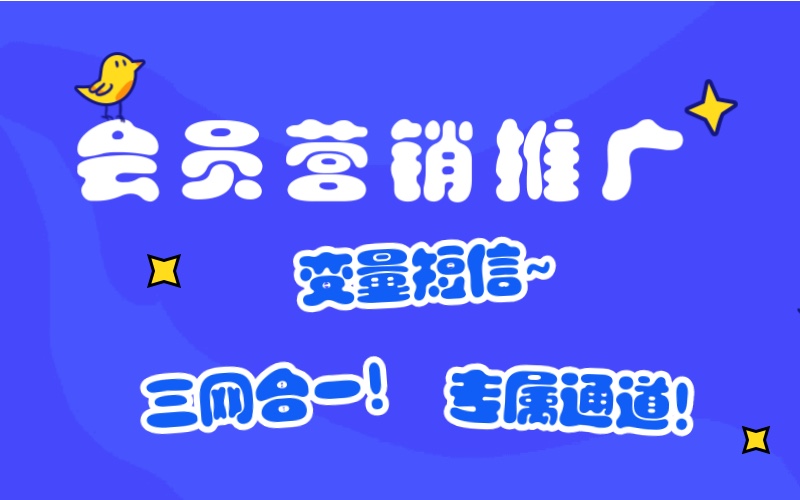 会员营销推广

变量短信~

三网合一！ 专属通道！